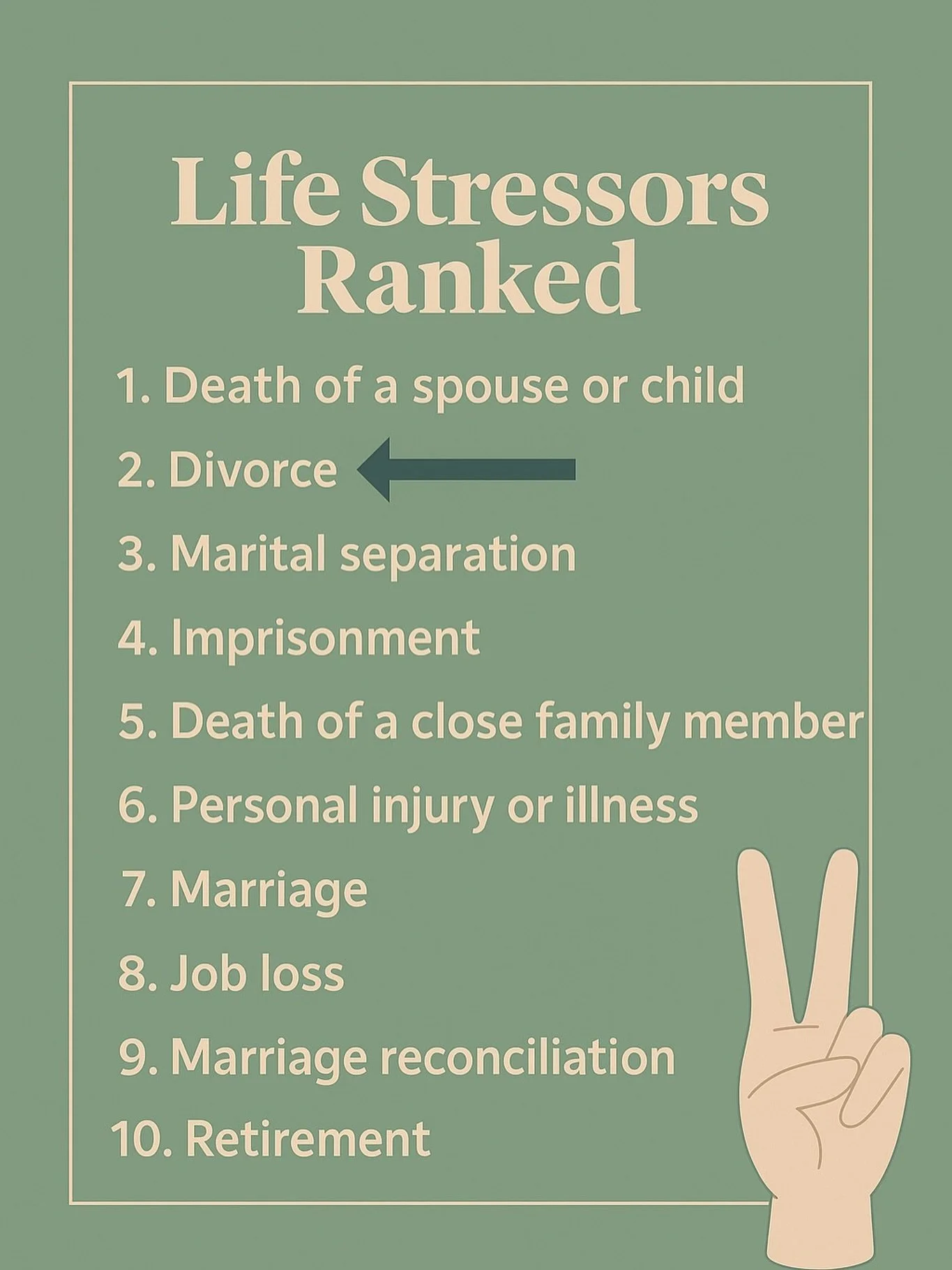 Life Stressors Ranked

1. Death of a spouse or child
2. Divorce
3. Marital separation
4. Imprisonment
5. Death of a close family member
6. Personal injury or illness
7. Marriage
8. Job loss
9. Marriage reconciliation
10. Retirement